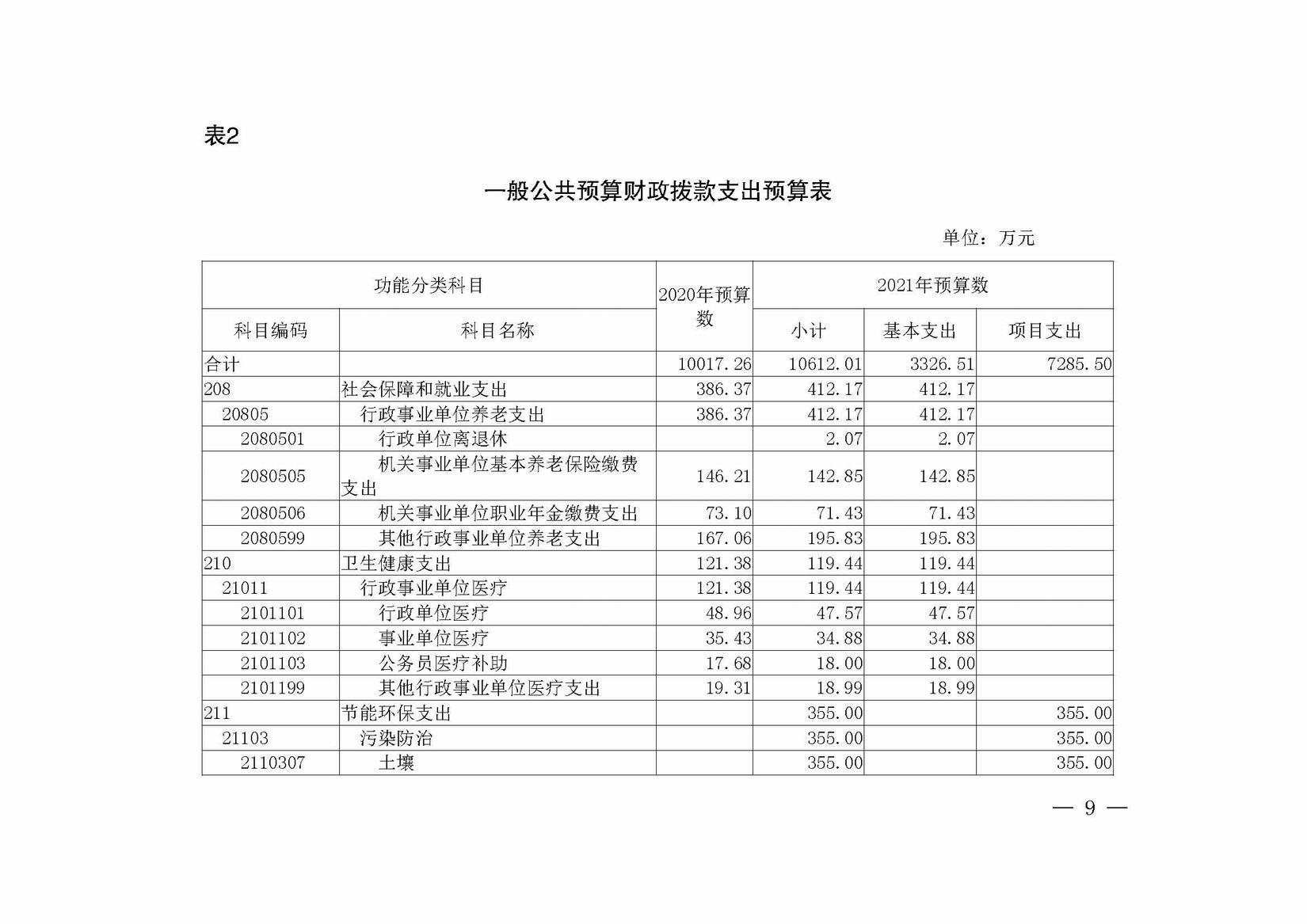 表2

一般公共预算财政拨款支出预算表

单位：万元

| 功能分类科目 | | 2020年预算数 | 2021年预算数 | | |
|---|---|---|---|---|---|
| 科目编码 | 科目名称 | | 小计 | 基本支出 | 项目支出 |
| 合计 | | 10017.26 | 10612.01 | 3326.51 | 7285.50 |
| 208 | 社会保障和就业支出 | 386.37 | 412.17 | 412.17 | |
| 20805 | 行政事业单位养老支出 | 386.37 | 412.17 | 412.17 | |
| 2080501 | 行政单位离退休 | | 2.07 | 2.07 | |
| 2080505 | 机关事业单位基本养老保险缴费支出 | 146.21 | 142.85 | 142.85 | |
| 2080506 | 机关事业单位职业年金缴费支出 | 73.10 | 71.43 | 71.43 | |
| 2080599 | 其他行政事业单位养老支出 | 167.06 | 195.83 | 195.83 | |
| 210 | 卫生健康支出 | 121.38 | 119.44 | 119.44 | |
| 21011 | 行政事业单位医疗 | 121.38 | 119.44 | 119.44 | |
| 2101101 | 行政单位医疗 | 48.96 | 47.57 | 47.57 | |
| 2101102 | 事业单位医疗 | 35.43 | 34.88 | 34.88 | |
| 2101103 | 公务员医疗补助 | 17.68 | 18.00 | 18.00 | |
| 2101199 | 其他行政事业单位医疗支出 | 19.31 | 18.99 | 18.99 | |
| 211 | 节能环保支出 | | 355.00 | | 355.00 |
| 21103 | 污染防治 | | 355.00 | | 355.00 |
| 2110307 | 土壤 | | 355.00 | | 355.00 |

— 9 —